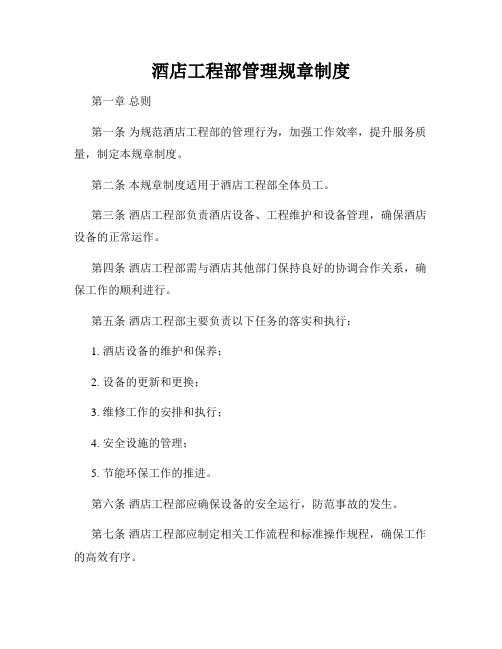 酒店工程部管理规章制度

第一章 总则

第一条 为规范酒店工程部的管理行为，加强工作效率，提升服务质量，制定本规章制度。

第二条 本规章制度适用于酒店工程部全体员工。

第三条 酒店工程部负责酒店设备、工程维护和设备管理，确保酒店设备的正常运作。

第四条 酒店工程部需与酒店其他部门保持良好的协调合作关系，确保工作的顺利进行。

第五条 酒店工程部主要负责以下任务的落实和执行：

1. 酒店设备的维护和保养；

2. 设备的更新和更换；

3. 维修工作的安排和执行；

4. 安全设施的管理；

5. 节能环保工作的推进。

第六条 酒店工程部应确保设备的安全运行，防范事故的发生。

第七条 酒店工程部应制定相关工作流程和标准操作规程，确保工作的高效有序。